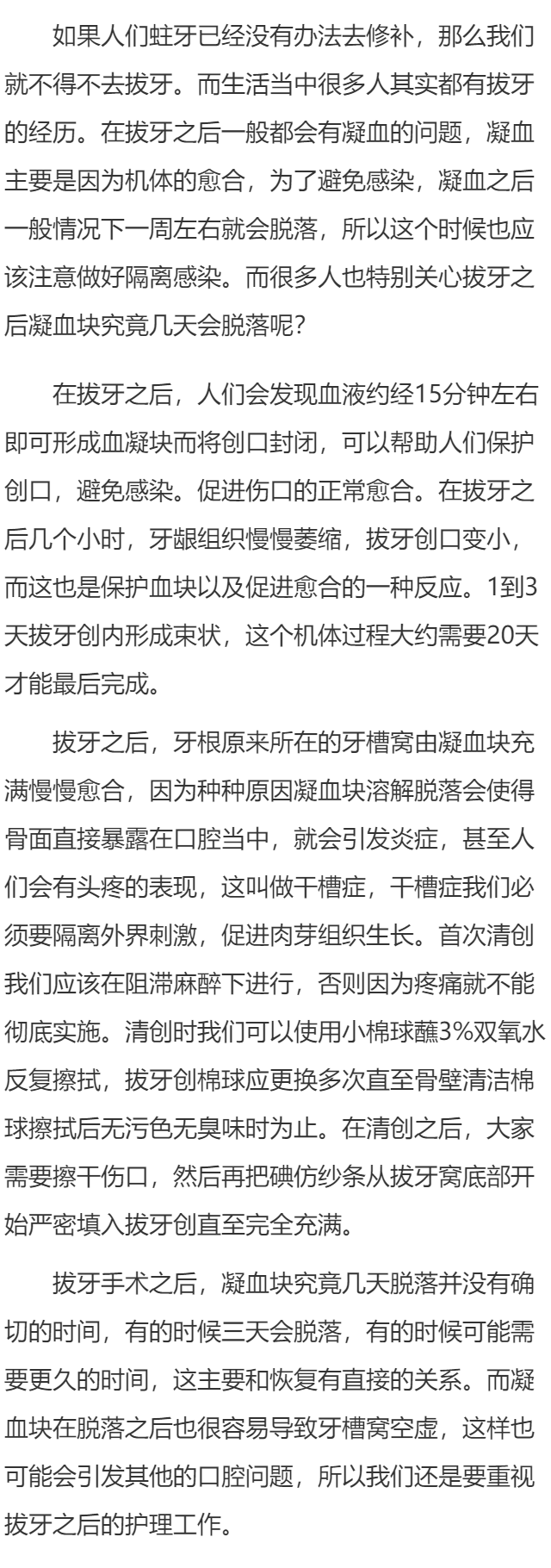 如果人们蛀牙已经没有办法去修补，那么我们就不得不去拔牙。而生活当中很多人其实都有拔牙的经历。在拔牙之后一般都会有凝血的问题，凝血主要是因为机体的愈合，为了避免感染，凝血之后一般情况下一周左右就会脱落，所以这个时候也应该注意做好隔离感染。而很多人也特别关心拔牙之后凝血块究竟几天会脱落呢？

在拔牙之后，人们会发现血液约经15分钟左右即可形成血凝块而将创口封闭，可以帮助人们保护创口，避免感染。促进伤口的正常愈合。在拔牙之后几个小时，牙龈组织慢慢萎缩，拔牙创口变小，而这也是保护血块以及促进愈合的一种反应。1到3天拔牙创内形成束状，这个机体过程大约需要20天才能最后完成。

拔牙之后，牙根原来所在的牙槽窝由凝血块充满慢慢愈合，因为种种原因凝血块溶解脱落会使得骨面直接暴露在口腔当中，就会引发炎症，甚至人们会有头疼的表现，这叫做干槽症，干槽症我们必须要隔离外界刺激，促进肉芽组织生长。首次清创我们应该在阻滞麻醉下进行，否则因为疼痛就不能彻底实施。清创时我们可以使用小棉球蘸3%双氧水反复擦拭，拔牙创棉球应更换多次直至骨壁清洁棉球擦拭后无污色无臭味时为止。在清创之后，大家需要擦干伤口，然后再把碘仿纱条从拔牙窝底部开始严密填入拔牙创直至完全充满。

拔牙手术之后，凝血块究竟几天脱落并没有确切的时间，有的时候三天会脱落，有的时候可能需要更久的时间，这主要和恢复有直接的关系。而凝血块在脱落之后也很容易导致牙槽窝空虚，这样也可能会引发其他的口腔问题，所以我们还是要重视拔牙之后的护理工作。